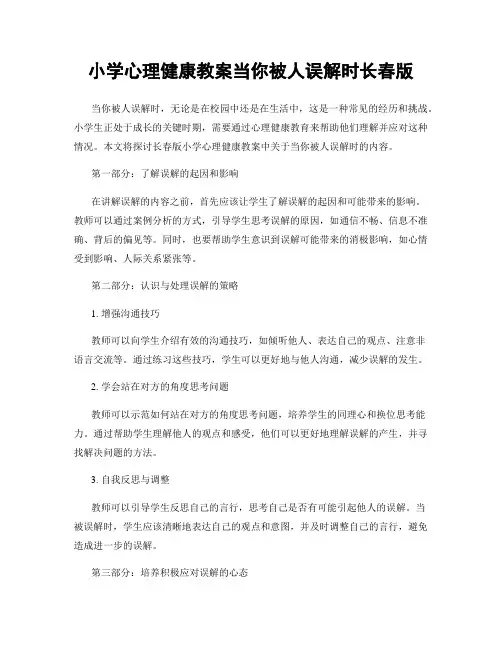 小学心理健康教案当你被人误解时长春版

当你被人误解时，无论是在校园中还是在生活中，这是一种常见的经历和挑战。小学生正处于成长的关键时期，需要通过心理健康教育来帮助他们理解并应对这种情况。本文将探讨长春版小学心理健康教案中关于当你被人误解时的内容。

第一部分：了解误解的起因和影响

在讲解误解的内容之前，首先应该让学生了解误解的起因和可能带来的影响。教师可以通过案例分析的方式，引导学生思考误解的原因，如通信不畅、信息不准确、背后的偏见等。同时，也要帮助学生意识到误解可能带来的消极影响，如心情受到影响、人际关系紧张等。

第二部分：认识与处理误解的策略

1. 增强沟通技巧

教师可以向学生介绍有效的沟通技巧，如倾听他人、表达自己的观点、注意非语言交流等。通过练习这些技巧，学生可以更好地与他人沟通，减少误解的发生。

2. 学会站在对方的角度思考问题

教师可以示范如何站在对方的角度思考问题，培养学生的同理心和换位思考能力。通过帮助学生理解他人的观点和感受，他们可以更好地理解误解的产生，并寻找解决问题的方法。

3. 自我反思与调整

教师可以引导学生反思自己的言行，思考自己是否有可能引起他人的误解。当被误解时，学生应该清晰地表达自己的观点和意图，并及时调整自己的言行，避免造成进一步的误解。

第三部分：培养积极应对误解的心态